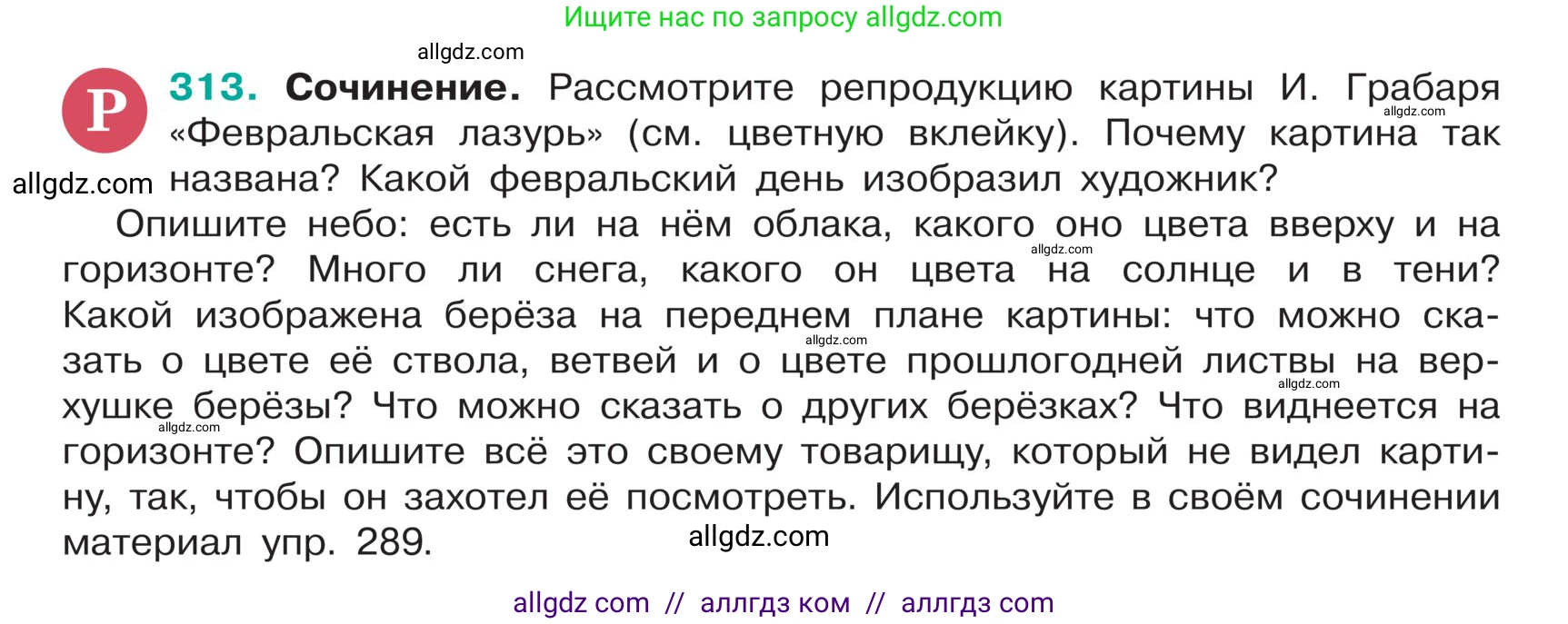 Ищите нас по запросу allgdz.com

allgdz.com

Р 313. Сочинение. Рассмотрите репродукцию картины И. Грабаря «Февральская лазурь» (см. цветную вклейку). Почему картина так названа? Какой февральский день изобразил художник?

allgdz.com

allgdz.com

Опишите небо: есть ли на нём облака, какого оно цвета вверху и на горизонте? Много ли снега, какого он цвета на солнце и в тени? Какой изображена берёза на переднем плане картины: что можно сказать о цвете её ствола, ветвей и о цвете прошлогодней листвы на верхушке берёзы? Что можно сказать о других берёзках? Что виднеется на горизонте? Опишите всё это своему товарищу, который не видел картину, так, чтобы он захотел её посмотреть. Используйте в своём сочинении материал упр. 289.

allgdz.com allgdz.com allgdz.com allgdz.com

allgdz.com

allgdz com // аллгдз ком // аллгдз com